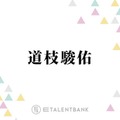 道枝駿佑

TALENTBANK